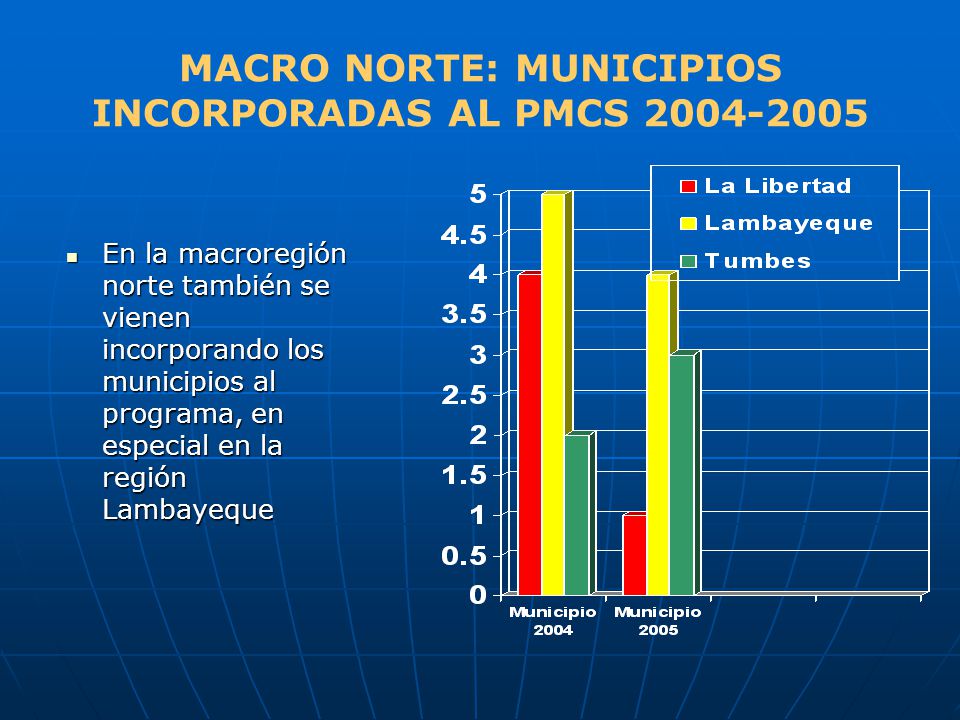 MACRO NORTE: MUNICIPIOS INCORPORADAS AL PMCS 2004-2005

▪ En la macroregión norte también se vienen incorporando los municipios al programa, en especial en la región Lambayeque

La Libertad
Lambayeque
Tumbes

5
4.5
4
3.5
3
2.5
2
1.5
1
0.5
0

Municipio 2004
Municipio 2005